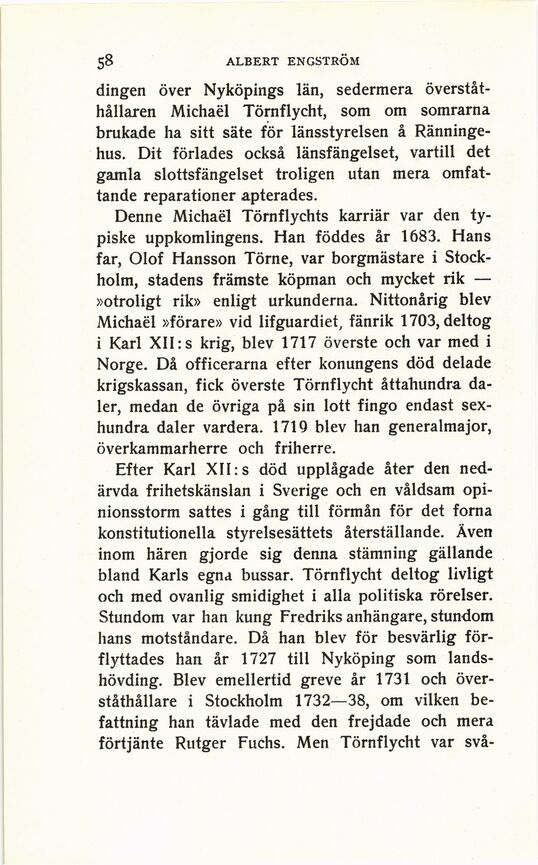 58 ALBERT ENGSTRÖM

dingen över Nyköpings län, sedermera överståthållaren Michaël Törnflycht, som om somrarna brukade ha sitt säte för länsstyrelsen å Ränningehus. Dit förlades också länsfängelset, vartill det gamla slottsfängelset troligen utan mera omfattande reparationer apterades.

Denne Michaël Törnflychts karriär var den typiske uppkomlingens. Han föddes år 1683. Hans far, Olof Hansson Törne, var borgmästare i Stockholm, stadens främste köpman och mycket rik — »otroligt rik» enligt urkunderna. Nittonårig blev Michaël »förare» vid lifguardiet, fänrik 1703, deltog i Karl XII:s krig, blev 1717 överste och var med i Norge. Då officerarna efter konungens död delade krigskassan, fick överste Törnflycht åttahundra daler, medan de övriga på sin lott fingo endast sexhundra daler vardera. 1719 blev han generalmajor, överkammarherre och friherre.

Efter Karl XII:s död upplågade åter den nedärvda frihetskänslan i Sverige och en våldsam opinionsstorm sattes i gång till förmån för det forna konstitutionella styrelsesättets återställande. Även inom hären gjorde sig denna stämning gällande bland Karls egna bussar. Törnflycht deltog livligt och med ovanlig smidighet i alla politiska rörelser. Stundom var han kung Fredriks anhängare, stundom hans motståndare. Då han blev för besvärlig förflyttades han år 1727 till Nyköping som landshövding. Blev emellertid greve år 1731 och överståthållare i Stockholm 1732—38, om vilken befattning han tävlade med den frejdade och mera förtjänte Rutger Fuchs. Men Törnflycht var svå-